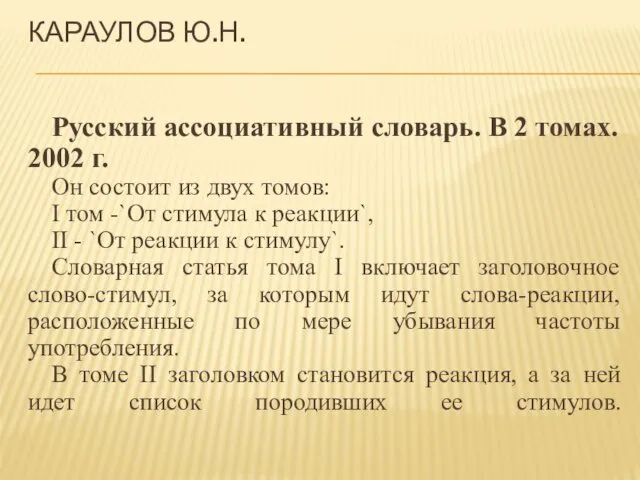 КАРАУЛОВ Ю.Н.

Русский ассоциативный словарь. В 2 томах. 2002 г.

Он состоит из двух томов:
I том -`От стимула к реакции`,
II - `От реакции к стимулу`.

Словарная статья тома I включает заголовочное слово-стимул, за которым идут слова-реакции, расположенные по мере убывания частоты употребления.

В томе II заголовком становится реакция, а за ней идет список породивших ее стимулов.